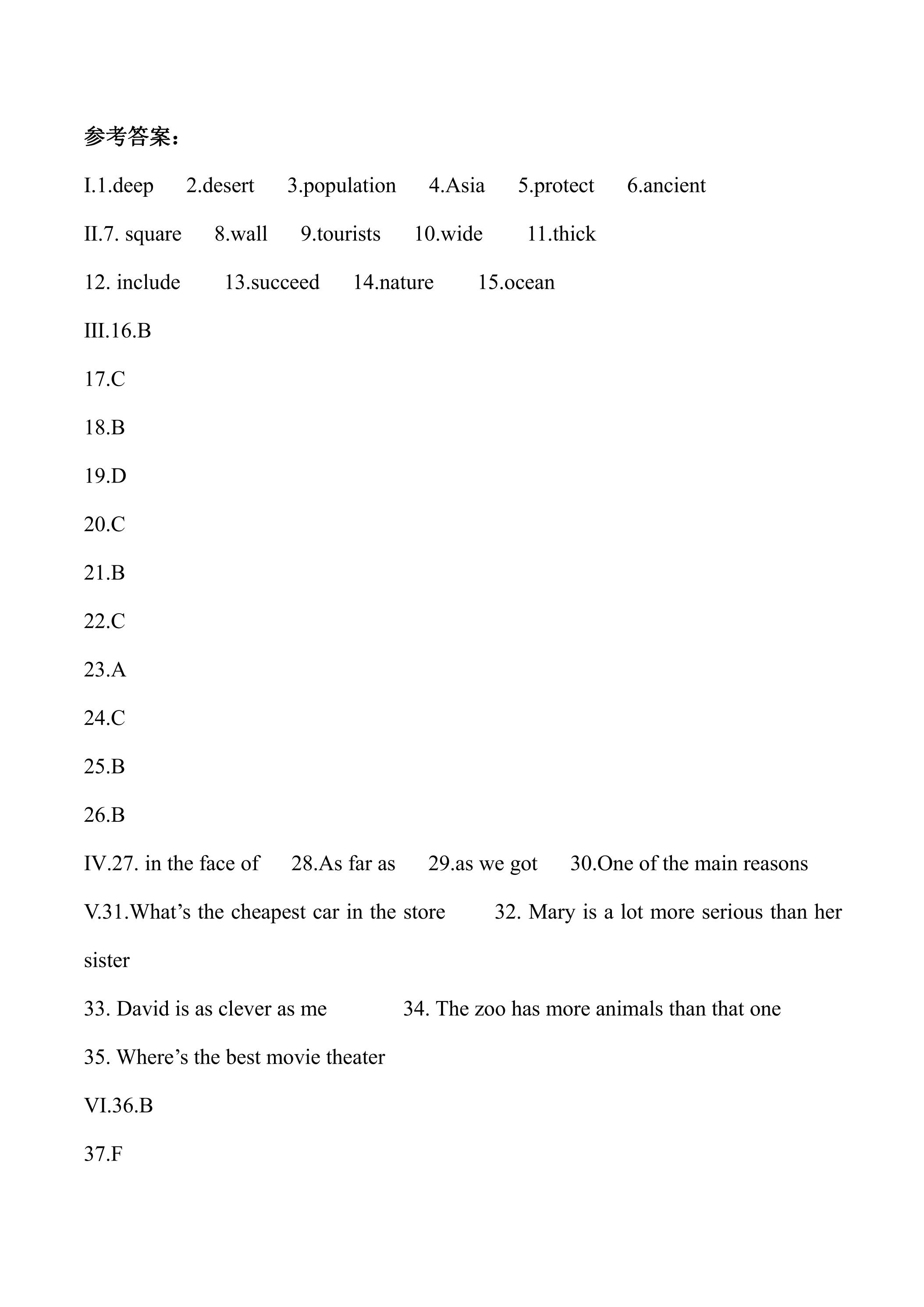 参考答案：

I.1.deep 2.desert 3.population 4.Asia 5.protect 6.ancient

II.7. square 8.wall 9.tourists 10.wide 11.thick

12. include 13.succeed 14.nature 15.ocean

III.16.B

17.C

18.B

19.D

20.C

21.B

22.C

23.A

24.C

25.B

26.B

IV.27. in the face of 28.As far as 29.as we got 30.One of the main reasons

V.31.What's the cheapest car in the store 32. Mary is a lot more serious than her sister

33. David is as clever as me 34. The zoo has more animals than that one

35. Where's the best movie theater

VI.36.B

37.F